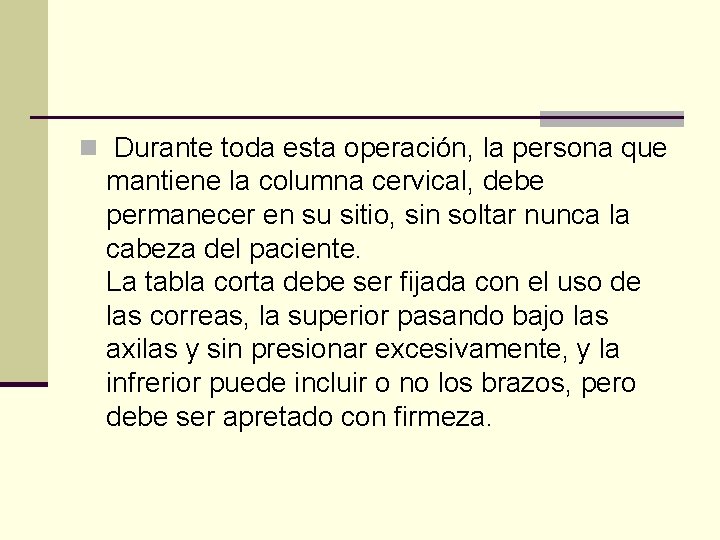 Durante toda esta operación, la persona que mantiene la columna cervical, debe permanecer en su sitio, sin soltar nunca la cabeza del paciente.
La tabla corta debe ser fijada con el uso de las correas, la superior pasando bajo las axilas y sin presionar excesivamente, y la infrerior puede incluir o no los brazos, pero debe ser apretado con firmeza.